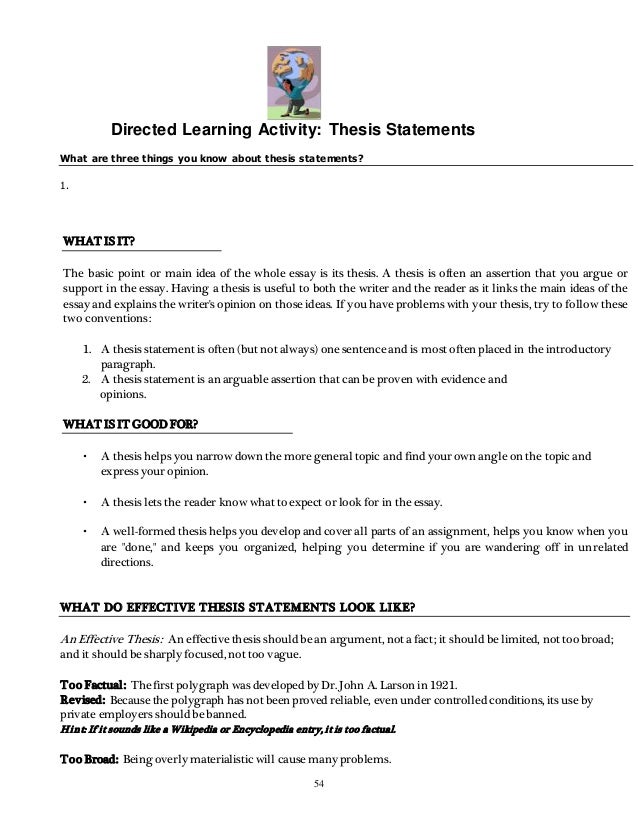 Directed Learning Activity: Thesis Statements

What are three things you know about thesis statements?

1.

WHAT IS IT?

The basic point or main idea of the whole essay is its thesis. A thesis is often an assertion that you argue or support in the essay. Having a thesis is useful to both the writer and the reader as it links the main ideas of the essay and explains the writer's opinion on those ideas. If you have problems with your thesis, try to follow these two conventions:

1. A thesis statement is often (but not always) one sentence and is most often placed in the introductory paragraph.
2. A thesis statement is an arguable assertion that can be proven with evidence and opinions.

WHAT IS IT GOOD FOR?

• A thesis helps you narrow down the more general topic and find your own angle on the topic and express your opinion.

• A thesis lets the reader know what to expect or look for in the essay.

• A well-formed thesis helps you develop and cover all parts of an assignment, helps you know when you are "done," and keeps you organized, helping you determine if you are wandering off in unrelated directions.

WHAT DO EFFECTIVE THESIS STATEMENTS LOOK LIKE?

An Effective Thesis: An effective thesis should be an argument, not a fact; it should be limited, not too broad; and it should be sharply focused, not too vague.

Too Factual: The first polygraph was developed by Dr. John A. Larson in 1921.
Revised: Because the polygraph has not been proved reliable, even under controlled conditions, its use by private employers should be banned.
Hint: If it sounds like a Wikipedia or Encyclopedia entry, it is too factual.

Too Broad: Being overly materialistic will cause many problems.

54